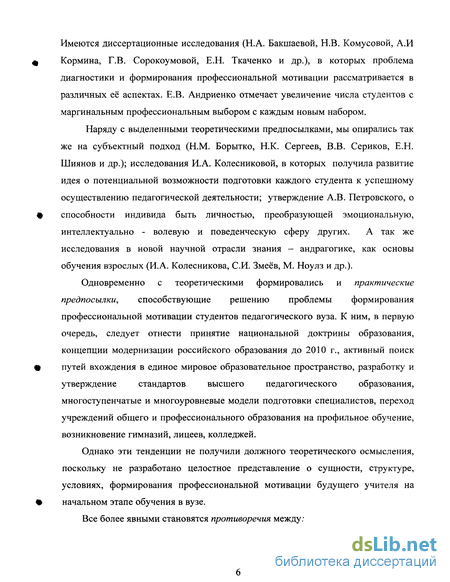 Имеются диссертационные исследования (Н.А. Бакшаевой, Н.В. Комусовой, А.И Кормина, Г.В. Сорокоумовой, Е.Н. Ткаченко и др.), в которых проблема диагностики и формирования профессиональной мотивации рассматривается в различных её аспектах. Е.В. Андриенко отмечает увеличение числа студентов с маргинальным профессиональным выбором с каждым новым набором.

Наряду с выделенными теоретическими предпосылками, мы опирались так же на субъектный подход (Н.М. Борытко, Н.К. Сергеев, В.В. Сериков, Е.Н. Шиянов и др.); исследования И.А. Колесниковой, в которых получила развитие идея о потенциальной возможности подготовки каждого студента к успешному осуществлению педагогической деятельности; утверждение А.В. Петровского, о способности индивида быть личностью, преобразующей эмоциональную, интеллектуально - волевую и поведенческую сферу других. А так же исследования в новой научной отрасли знания – андрагогике, как основы обучения взрослых (И.А. Колесникова, С.И. Змеёв, М. Ноулз и др.).

Одновременно с теоретическими формировались и практические предпосылки, способствующие решению проблемы формирования профессиональной мотивации студентов педагогического вуза. К ним, в первую очередь, следует отнести принятие национальной доктрины образования, концепции модернизации российского образования до 2010 г., активный поиск путей вхождения в единое мировое образовательное пространство, разработку и утверждение стандартов высшего педагогического образования, многоступенчатые и многоуровневые модели подготовки специалистов, переход учреждений общего и профессионального образования на профильное обучение, возникновение гимназий, лицеев, колледжей.

Однако эти тенденции не получили должного теоретического осмысления, поскольку не разработано целостное представление о сущности, структуре, условиях, формирования профессиональной мотивации будущего учителя на начальном этапе обучения в вузе.

Все более явными становятся противоречия между:

dsLib.net
библиотека диссертаций

6